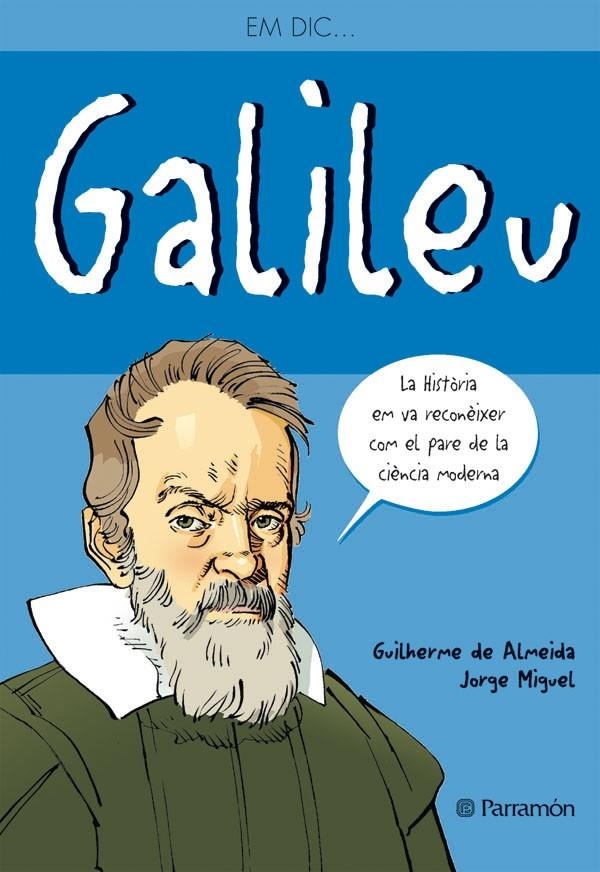 EM DIC...

Galileu

La Història em va reconèixer com el pare de la ciència moderna

Guilherme de Almeida
Jorge Miguel

Parramón